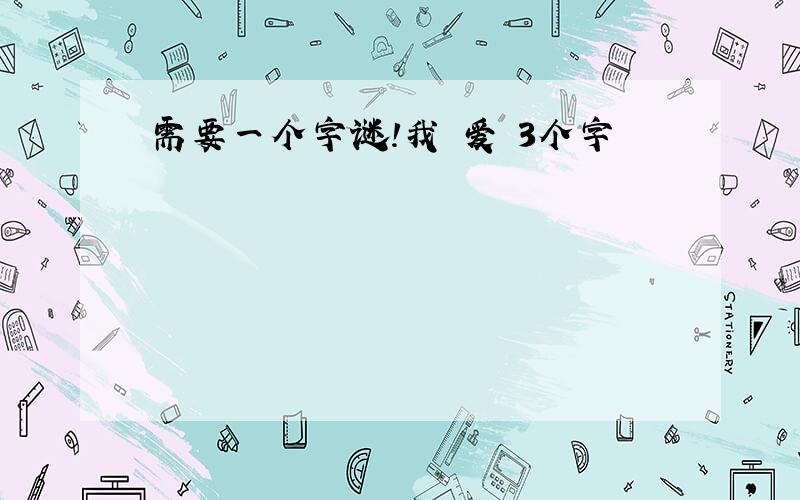 需要一个字谜!我 爱 3个字

STATIONERY